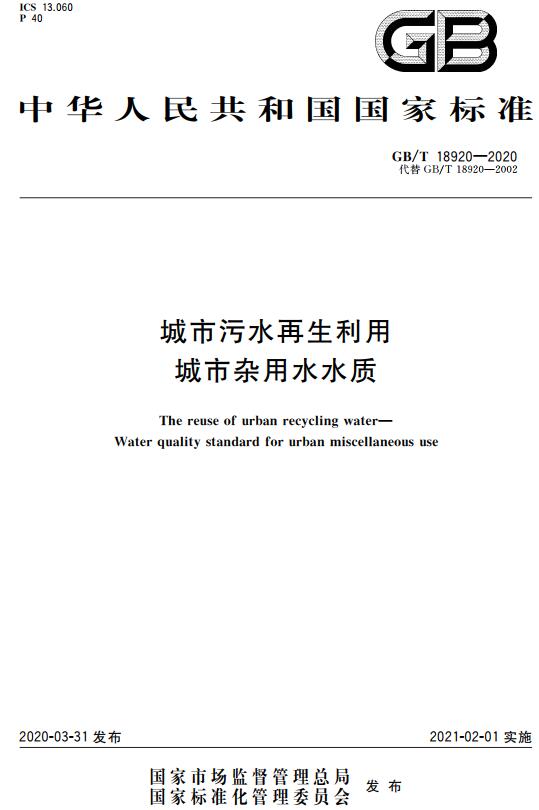 ICS 13.060
P 40

GB

中华人民共和国国家标准

GB/T 18920—2020
代替 GB/T 18920—2002

城市污水再生利用
城市杂用水水质

The reuse of urban recycling water—
Water quality standard for urban miscellaneous use

2020-03-31 发布

2021-02-01 实施

国家市场监督管理总局
国家标准化管理委员会
发布